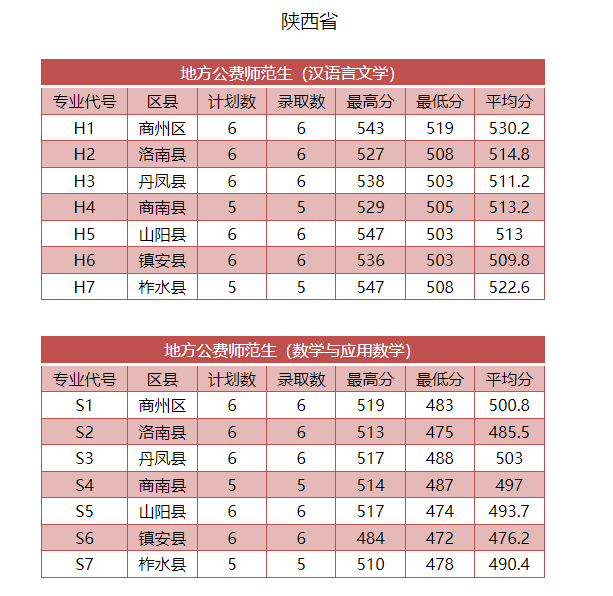 陕西省

地方公费师范生（汉语言文学）

| 专业代号 | 区县 | 计划数 | 录取数 | 最高分 | 最低分 | 平均分 |
|---|---|---|---|---|---|---|
| H1 | 商州区 | 6 | 6 | 543 | 519 | 530.2 |
| H2 | 洛南县 | 6 | 6 | 527 | 508 | 514.8 |
| H3 | 丹凤县 | 6 | 6 | 538 | 503 | 511.2 |
| H4 | 商南县 | 5 | 5 | 529 | 505 | 513.2 |
| H5 | 山阳县 | 6 | 6 | 547 | 503 | 513 |
| H6 | 镇安县 | 6 | 6 | 536 | 503 | 509.8 |
| H7 | 柞水县 | 5 | 5 | 547 | 508 | 522.6 |

地方公费师范生（数学与应用数学）

| 专业代号 | 区县 | 计划数 | 录取数 | 最高分 | 最低分 | 平均分 |
|---|---|---|---|---|---|---|
| S1 | 商州区 | 6 | 6 | 519 | 483 | 500.8 |
| S2 | 洛南县 | 6 | 6 | 513 | 475 | 485.5 |
| S3 | 丹凤县 | 6 | 6 | 517 | 488 | 503 |
| S4 | 商南县 | 5 | 5 | 514 | 487 | 497 |
| S5 | 山阳县 | 6 | 6 | 517 | 474 | 493.7 |
| S6 | 镇安县 | 6 | 6 | 484 | 472 | 476.2 |
| S7 | 柞水县 | 5 | 5 | 510 | 478 | 490.4 |